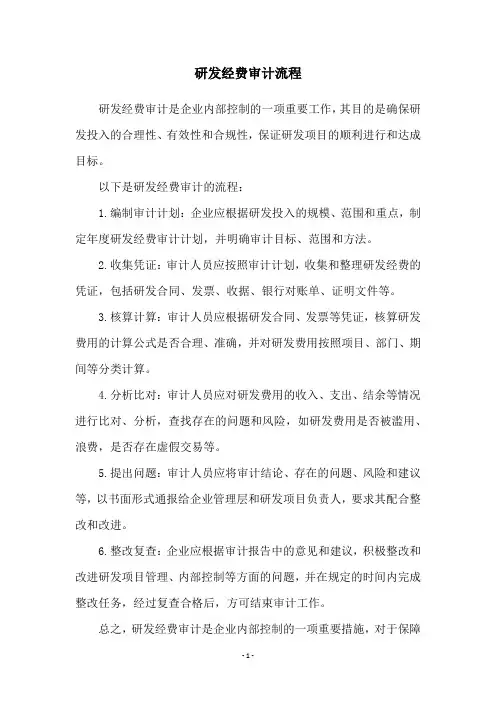 研发经费审计流程

研发经费审计是企业内部控制的一项重要工作，其目的是确保研发投入的合理性、有效性和合规性，保证研发项目的顺利进行和达成目标。

以下是研发经费审计的流程：

1.编制审计计划：企业应根据研发投入的规模、范围和重点，制定年度研发经费审计计划，并明确审计目标、范围和方法。

2.收集凭证：审计人员应按照审计计划，收集和整理研发经费的凭证，包括研发合同、发票、收据、银行对账单、证明文件等。

3.核算计算：审计人员应根据研发合同、发票等凭证，核算研发费用的计算公式是否合理、准确，并对研发费用按照项目、部门、期间等分类计算。

4.分析比对：审计人员应对研发费用的收入、支出、结余等情况进行比对、分析，查找存在的问题和风险，如研发费用是否被滥用、浪费，是否存在虚假交易等。

5.提出问题：审计人员应将审计结论、存在的问题、风险和建议等，以书面形式通报给企业管理层和研发项目负责人，要求其配合整改和改进。

6.整改复查：企业应根据审计报告中的意见和建议，积极整改和改进研发项目管理、内部控制等方面的问题，并在规定的时间内完成整改任务，经过复查合格后，方可结束审计工作。

总之，研发经费审计是企业内部控制的一项重要措施，对于保障

- 1 -